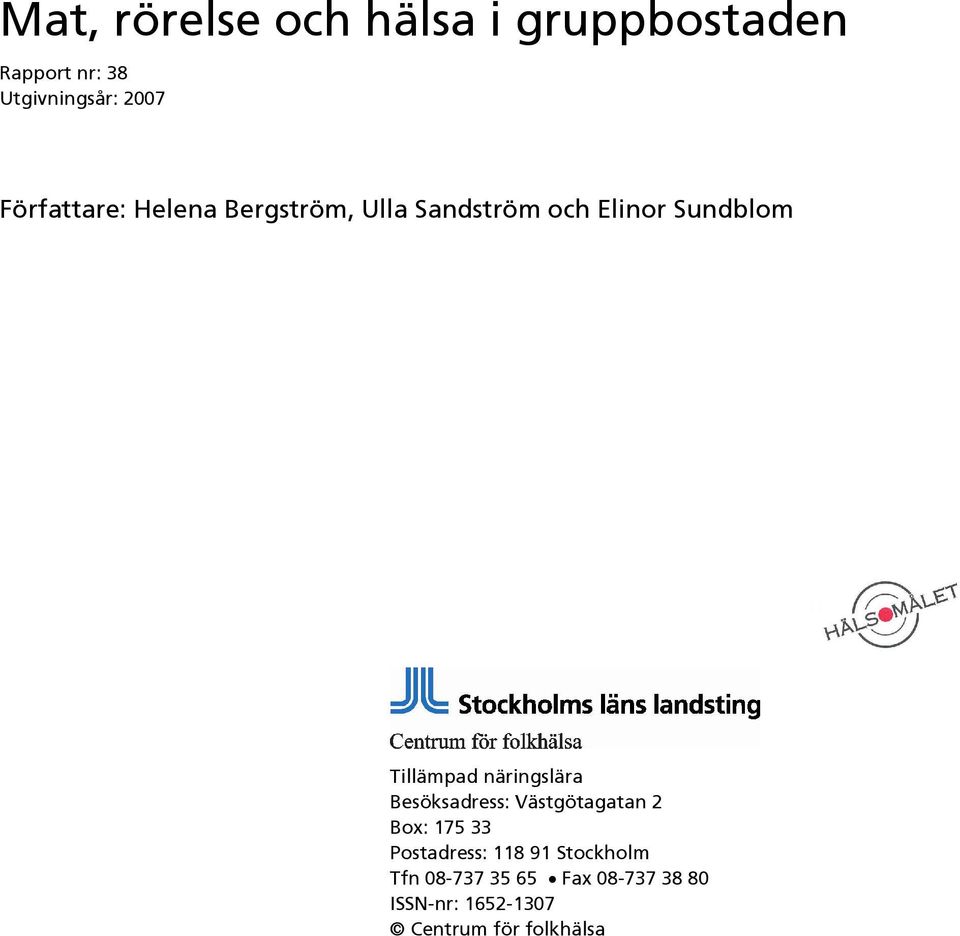 Mat, rörelse och hälsa i gruppbostaden

Rapport nr: 38
Utgivningsår: 2007

Författare: Helena Bergström, Ulla Sandström och Elinor Sundblom

HÄLSOMÅLET

Stockholms läns landsting
Centrum för folkhälsa

Tillämpad näringslära
Besöksadress: Västgötagatan 2
Box: 175 33
Postadress: 118 91 Stockholm
Tfn 08-737 35 65 • Fax 08-737 38 80
ISSN-nr: 1652-1307
© Centrum för folkhälsa